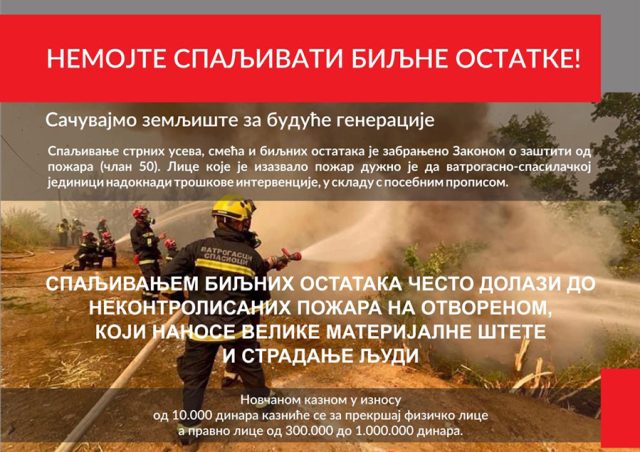 НЕМОЈТЕ СПАЉИВАТИ БИЉНЕ ОСТАТКЕ!

Сачувајмо земљиште за будуће генерације

Спаљивање стрних усева, смећа и биљних остатака је забрањено Законом о заштити од пожара (члан 50). Лице које је изазвало пожар дужно је да ватрогасно-спасилачкој јединици надокнади трошкове интервенције, у складу с посебним прописом.

ВАТРОГАСЦИ СПАСИОЦИ

СПАЉИВАЊЕМ БИЉНИХ ОСТАТАКА ЧЕСТО ДОЛАЗИ ДО НЕКОНТРОЛИСАНИХ ПОЖАРА НА ОТВОРЕНОМ, КОЈИ НАНОСЕ ВЕЛИКЕ МАТЕРИЈАЛНЕ ШТЕТЕ И СТРАДАЊЕ ЉУДИ

Новчаном казном у износу
од 10.000 динара казниће се за прекршај физичко лице
а правно лице од 300.000 до 1.000.000 динара.